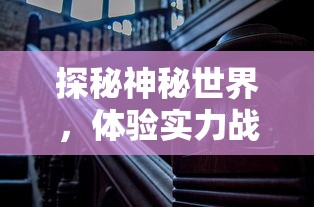 探秘神秘世界，体验实力战